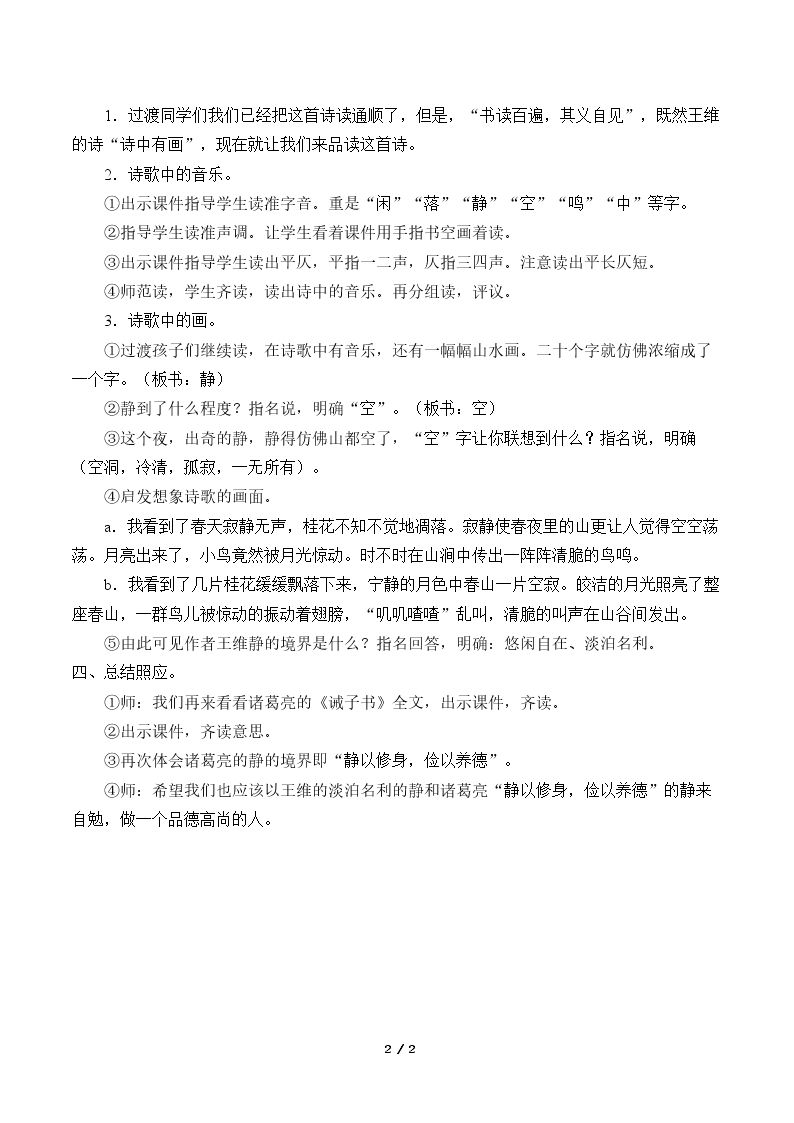 1．过渡同学们我们已经把这首诗读通顺了，但是，“书读百遍，其义自见”，既然王维的诗“诗中有画”，现在就让我们来品读这首诗。

2．诗歌中的音乐。

①出示课件指导学生读准字音。重是“闲”“落”“静”“空”“鸣”“中”等字。

②指导学生读准声调。让学生看着课件用手指书空画着读。

③出示课件指导学生读出平仄，平指一二声，仄指三四声。注意读出平长仄短。

④师范读，学生齐读，读出诗中的音乐。再分组读，评议。

3．诗歌中的画。

①过渡孩子们继续读，在诗歌中有音乐，还有一幅幅山水画。二十个字就仿佛浓缩成了一个字。（板书：静）

②静到了什么程度？指名说，明确“空”。（板书：空）

③这个夜，出奇的静，静得仿佛山都空了，“空”字让你联想到什么？指名说，明确（空洞，冷清，孤寂，一无所有）。

④启发想象诗歌的画面。

a．我看到了春天寂静无声，桂花不知不觉地凋落。寂静使春夜里的山更让人觉得空空荡荡。月亮出来了，小鸟竟然被月光惊动。时不时在山涧中传出一阵阵清脆的鸟鸣。

b．我看到了几片桂花缓缓飘落下来，宁静的月色中春山一片空寂。皎洁的月光照亮了整座春山，一群鸟儿被惊动的振动着翅膀，“叽叽喳喳”乱叫，清脆的叫声在山谷间发出。

⑤由此可见作者王维静的境界是什么？指名回答，明确：悠闲自在、淡泊名利。

四、总结照应。

①师：我们再来看看诸葛亮的《诫子书》全文，出示课件，齐读。

②出示课件，齐读意思。

③再次体会诸葛亮的静的境界即“静以修身，俭以养德”。

④师：希望我们也应该以王维的淡泊名利的静和诸葛亮“静以修身，俭以养德”的静来自勉，做一个品德高尚的人。

2 / 2